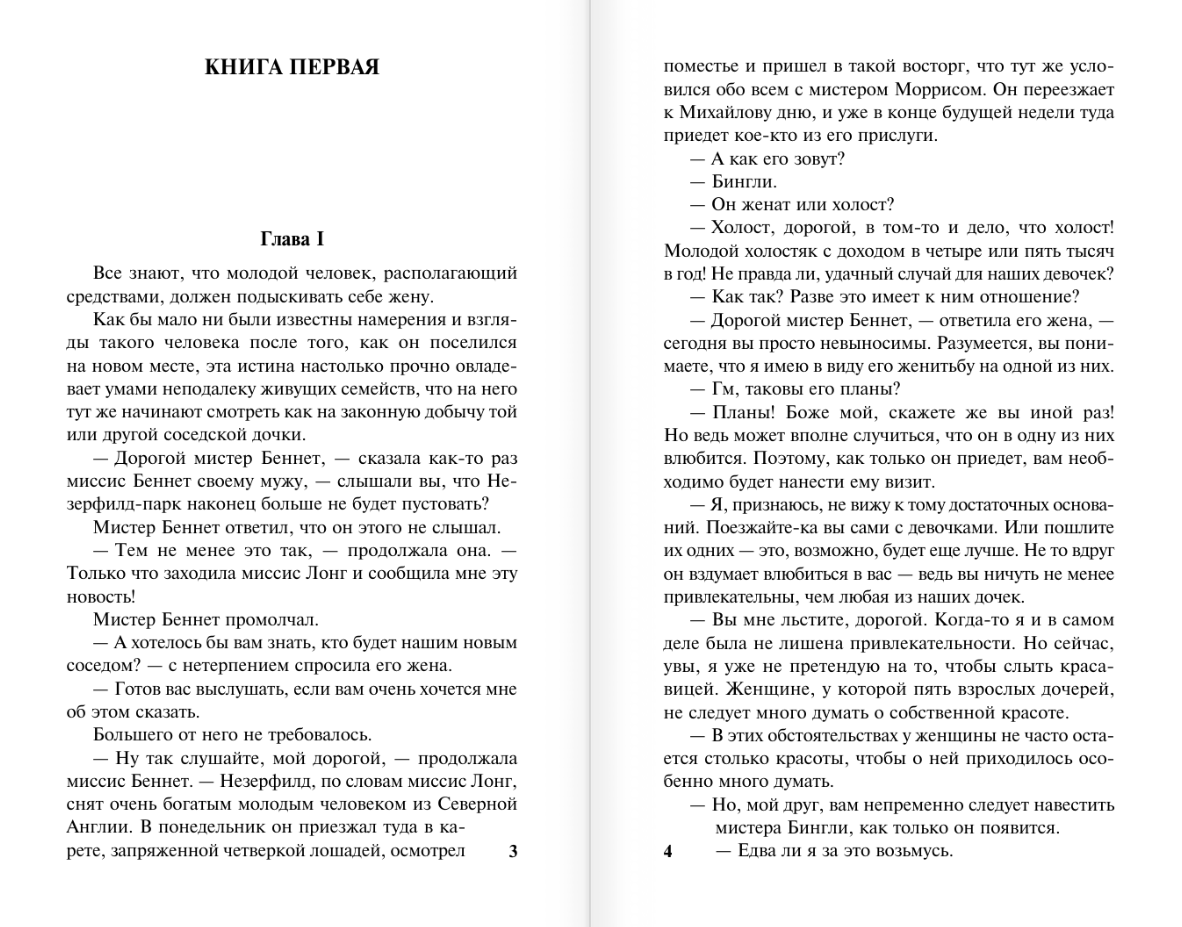 КНИГА ПЕРВАЯ

Глава I

Все знают, что молодой человек, располагающий средствами, должен подыскивать себе жену.

Как бы мало ни были известны намерения и взгляды такого человека после того, как он поселился на новом месте, эта истина настолько прочно овладевает умами неподалеку живущих семейств, что на него тут же начинают смотреть как на законную добычу той или другой соседской дочки.

— Дорогой мистер Беннет, — сказала как-то раз миссис Беннет своему мужу, — слышали вы, что Незерфилд-парк наконец больше не будет пустовать?

Мистер Беннет ответил, что он этого не слышал.

— Тем не менее это так, — продолжала она. — Только что заходила миссис Лонг и сообщила мне эту новость!

Мистер Беннет промолчал.

— А хотелось бы вам знать, кто будет нашим новым соседом? — с нетерпением спросила его жена.

— Готов вас выслушать, если вам очень хочется мне об этом сказать.

Большего от него не требовалось.

— Ну так слушайте, мой дорогой, — продолжала миссис Беннет. — Незерфилд, по словам миссис Лонг, снят очень богатым молодым человеком из Северной Англии. В понедельник он приезжал туда в карете, запряженной четверкой лошадей, осмотрел

3

поместье и пришел в такой восторг, что тут же условился обо всем с мистером Моррисом. Он переезжает к Михайлову дню, и уже в конце будущей недели туда приедет кое-кто из его прислуги.

— А как его зовут?

— Бингли.

— Он женат или холост?

— Холост, дорогой, в том-то и дело, что холост! Молодой холостяк с доходом в четыре или пять тысяч в год! Не правда ли, удачный случай для наших девочек?

— Как так? Разве это имеет к ним отношение?

— Дорогой мистер Беннет, — ответила его жена, — сегодня вы просто невыносимы. Разумеется, вы понимаете, что я имею в виду его женитьбу на одной из них.

— Гм, таковы его планы?

— Планы! Боже мой, скажете же вы иной раз! Но ведь может вполне случиться, что он в одну из них влюбится. Поэтому, как только он приедет, вам необходимо будет нанести ему визит.

— Я, признаюсь, не вижу к тому достаточных оснований. Поезжайте-ка вы сами с девочками. Или пошлите их одних — это, возможно, будет еще лучше. Не то вдруг он вздумает влюбиться в вас — ведь вы ничуть не менее привлекательны, чем любая из наших дочек.

— Вы мне льстите, дорогой. Когда-то я и в самом деле была не лишена привлекательности. Но сейчас, увы, я уже не претендую на то, чтобы слыть красавицей. Женщине, у которой пять взрослых дочерей, не следует много думать о собственной красоте.

— В этих обстоятельствах у женщины не часто остается столько красоты, чтобы о ней приходилось особенно много думать.

— Но, мой друг, вам непременно следует навестить мистера Бингли, как только он появится.

4

— Едва ли я за это возьмусь.